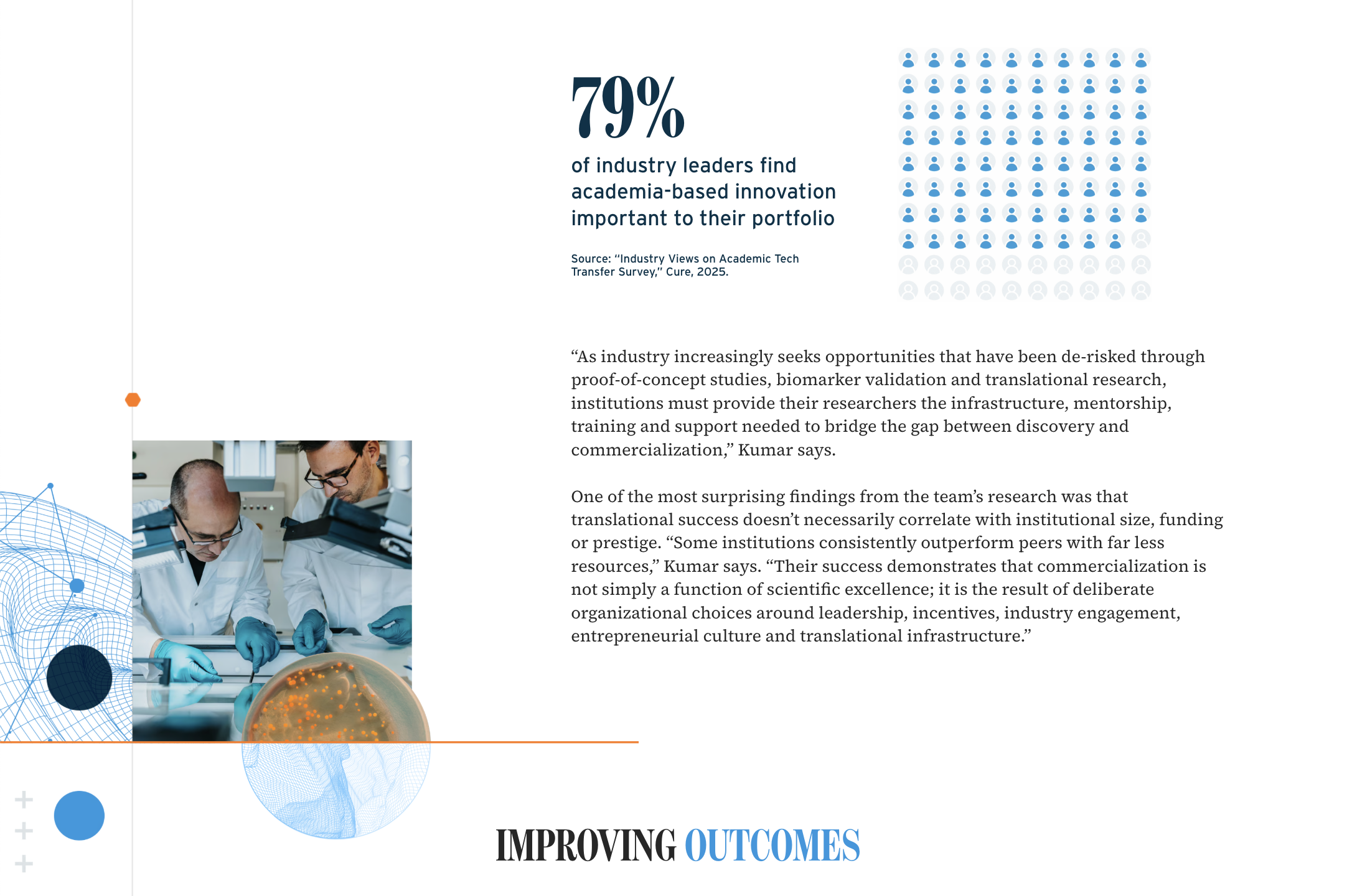 79%

of industry leaders find academia-based innovation important to their portfolio

Source: "Industry Views on Academic Tech Transfer Survey," Cure, 2025.

"As industry increasingly seeks opportunities that have been de-risked through proof-of-concept studies, biomarker validation and translational research, institutions must provide their researchers the infrastructure, mentorship, training and support needed to bridge the gap between discovery and commercialization," Kumar says.

One of the most surprising findings from the team's research was that translational success doesn't necessarily correlate with institutional size, funding or prestige. "Some institutions consistently outperform peers with far less resources," Kumar says. "Their success demonstrates that commercialization is not simply a function of scientific excellence; it is the result of deliberate organizational choices around leadership, incentives, industry engagement, entrepreneurial culture and translational infrastructure."

IMPROVING OUTCOMES